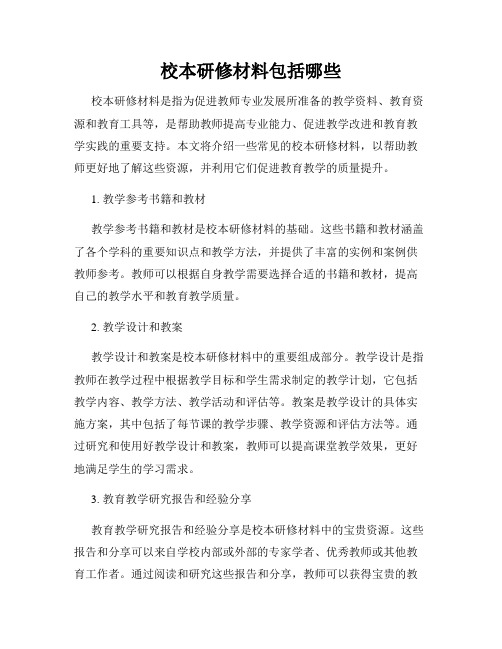 校本研修材料包括哪些

校本研修材料是指为促进教师专业发展所准备的教学资料、教育资源和教育工具等，是帮助教师提高专业能力、促进教学改进和教育教学实践的重要支持。本文将介绍一些常见的校本研修材料，以帮助教师更好地了解这些资源，并利用它们促进教育教学的质量提升。

1. 教学参考书籍和教材

教学参考书籍和教材是校本研修材料的基础。这些书籍和教材涵盖了各个学科的重要知识点和教学方法，并提供了丰富的实例和案例供教师参考。教师可以根据自身教学需要选择合适的书籍和教材，提高自己的教学水平和教育教学质量。

2. 教学设计和教案

教学设计和教案是校本研修材料中的重要组成部分。教学设计是指教师在教学过程中根据教学目标和学生需求制定的教学计划，它包括教学内容、教学方法、教学活动和评估等。教案是教学设计的具体实施方案，其中包括了每节课的教学步骤、教学资源和评估方法等。通过研究和使用好教学设计和教案，教师可以提高课堂教学效果，更好地满足学生的学习需求。

3. 教育教学研究报告和经验分享

教育教学研究报告和经验分享是校本研修材料中的宝贵资源。这些报告和分享可以来自学校内部或外部的专家学者、优秀教师或其他教育工作者。通过阅读和研究这些报告和分享，教师可以获得宝贵的教